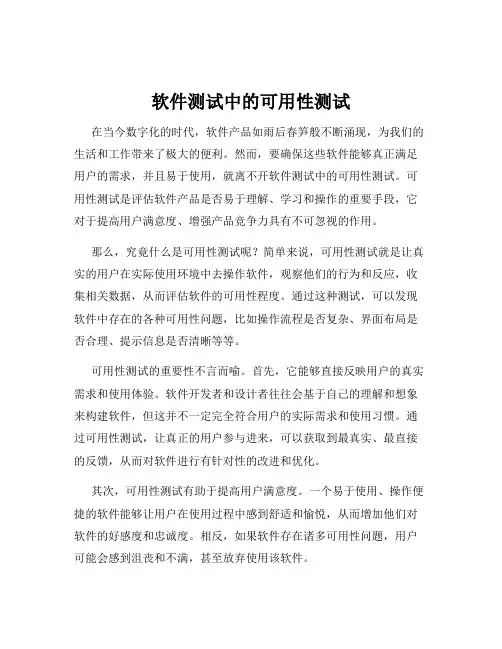 软件测试中的可用性测试

在当今数字化的时代，软件产品如雨后春笋般不断涌现，为我们的生活和工作带来了极大的便利。然而，要确保这些软件能够真正满足用户的需求，并且易于使用，就离不开软件测试中的可用性测试。可用性测试是评估软件产品是否易于理解、学习和操作的重要手段，它对于提高用户满意度、增强产品竞争力具有不可忽视的作用。

那么，究竟什么是可用性测试呢？简单来说，可用性测试就是让真实的用户在实际使用环境中去操作软件，观察他们的行为和反应，收集相关数据，从而评估软件的可用性程度。通过这种测试，可以发现软件中存在的各种可用性问题，比如操作流程是否复杂、界面布局是否合理、提示信息是否清晰等等。

可用性测试的重要性不言而喻。首先，它能够直接反映用户的真实需求和使用体验。软件开发者和设计者往往会基于自己的理解和想象来构建软件，但这并不一定完全符合用户的实际需求和使用习惯。通过可用性测试，让真正的用户参与进来，可以获取到最真实、最直接的反馈，从而对软件进行有针对性的改进和优化。

其次，可用性测试有助于提高用户满意度。一个易于使用、操作便捷的软件能够让用户在使用过程中感到舒适和愉悦，从而增加他们对软件的好感度和忠诚度。相反，如果软件存在诸多可用性问题，用户可能会感到沮丧和不满，甚至放弃使用该软件。